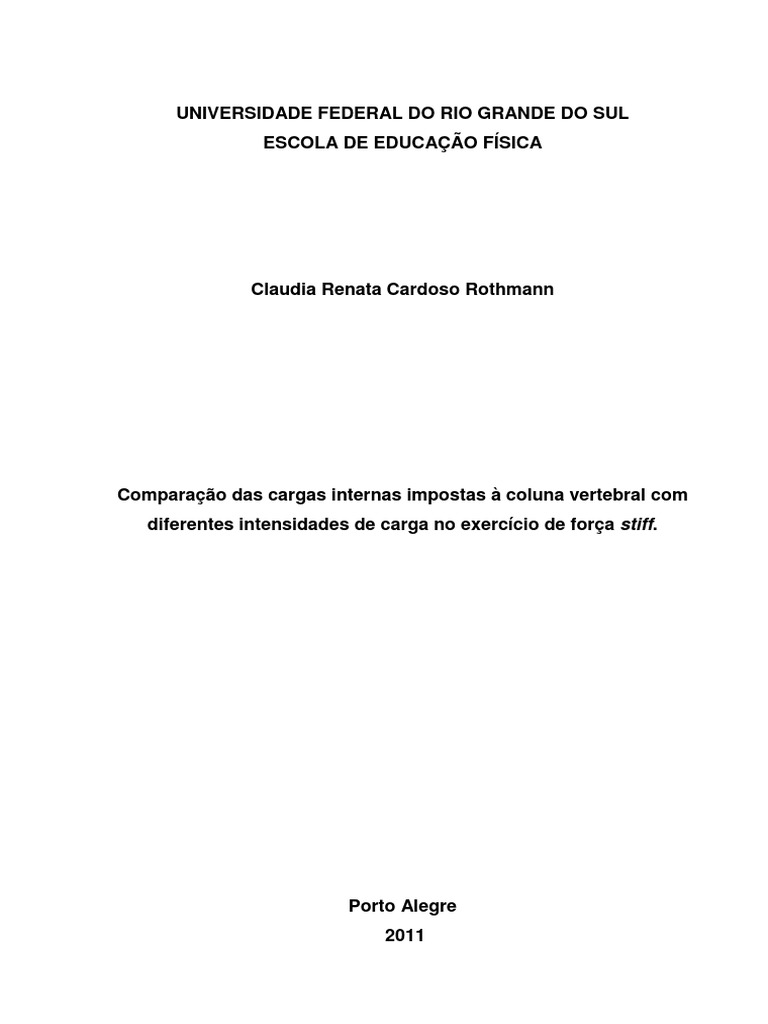 UNIVERSIDADE FEDERAL DO RIO GRANDE DO SUL
ESCOLA DE EDUCAÇÃO FÍSICA

Claudia Renata Cardoso Rothmann

Comparação das cargas internas impostas à coluna vertebral com diferentes intensidades de carga no exercício de força stiff.

Porto Alegre
2011